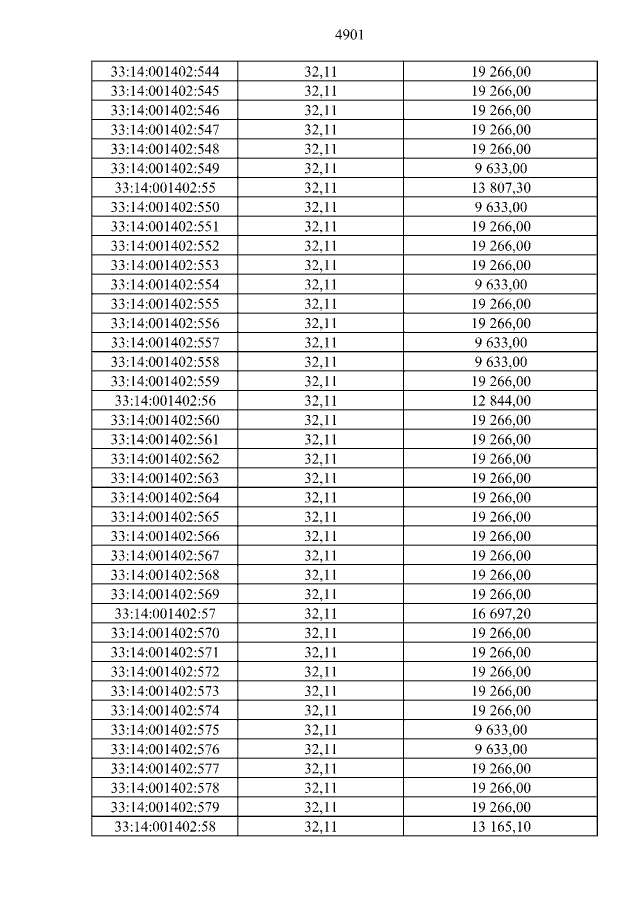 4901

| 33:14:001402:544 | 32,11 | 19 266,00 |
|---|---|---|
| 33:14:001402:545 | 32,11 | 19 266,00 |
| 33:14:001402:546 | 32,11 | 19 266,00 |
| 33:14:001402:547 | 32,11 | 19 266,00 |
| 33:14:001402:548 | 32,11 | 19 266,00 |
| 33:14:001402:549 | 32,11 | 9 633,00 |
| 33:14:001402:55 | 32,11 | 13 807,30 |
| 33:14:001402:550 | 32,11 | 9 633,00 |
| 33:14:001402:551 | 32,11 | 19 266,00 |
| 33:14:001402:552 | 32,11 | 19 266,00 |
| 33:14:001402:553 | 32,11 | 19 266,00 |
| 33:14:001402:554 | 32,11 | 9 633,00 |
| 33:14:001402:555 | 32,11 | 19 266,00 |
| 33:14:001402:556 | 32,11 | 19 266,00 |
| 33:14:001402:557 | 32,11 | 9 633,00 |
| 33:14:001402:558 | 32,11 | 9 633,00 |
| 33:14:001402:559 | 32,11 | 19 266,00 |
| 33:14:001402:56 | 32,11 | 12 844,00 |
| 33:14:001402:560 | 32,11 | 19 266,00 |
| 33:14:001402:561 | 32,11 | 19 266,00 |
| 33:14:001402:562 | 32,11 | 19 266,00 |
| 33:14:001402:563 | 32,11 | 19 266,00 |
| 33:14:001402:564 | 32,11 | 19 266,00 |
| 33:14:001402:565 | 32,11 | 19 266,00 |
| 33:14:001402:566 | 32,11 | 19 266,00 |
| 33:14:001402:567 | 32,11 | 19 266,00 |
| 33:14:001402:568 | 32,11 | 19 266,00 |
| 33:14:001402:569 | 32,11 | 19 266,00 |
| 33:14:001402:57 | 32,11 | 16 697,20 |
| 33:14:001402:570 | 32,11 | 19 266,00 |
| 33:14:001402:571 | 32,11 | 19 266,00 |
| 33:14:001402:572 | 32,11 | 19 266,00 |
| 33:14:001402:573 | 32,11 | 19 266,00 |
| 33:14:001402:574 | 32,11 | 19 266,00 |
| 33:14:001402:575 | 32,11 | 9 633,00 |
| 33:14:001402:576 | 32,11 | 9 633,00 |
| 33:14:001402:577 | 32,11 | 19 266,00 |
| 33:14:001402:578 | 32,11 | 19 266,00 |
| 33:14:001402:579 | 32,11 | 19 266,00 |
| 33:14:001402:58 | 32,11 | 13 165,10 |